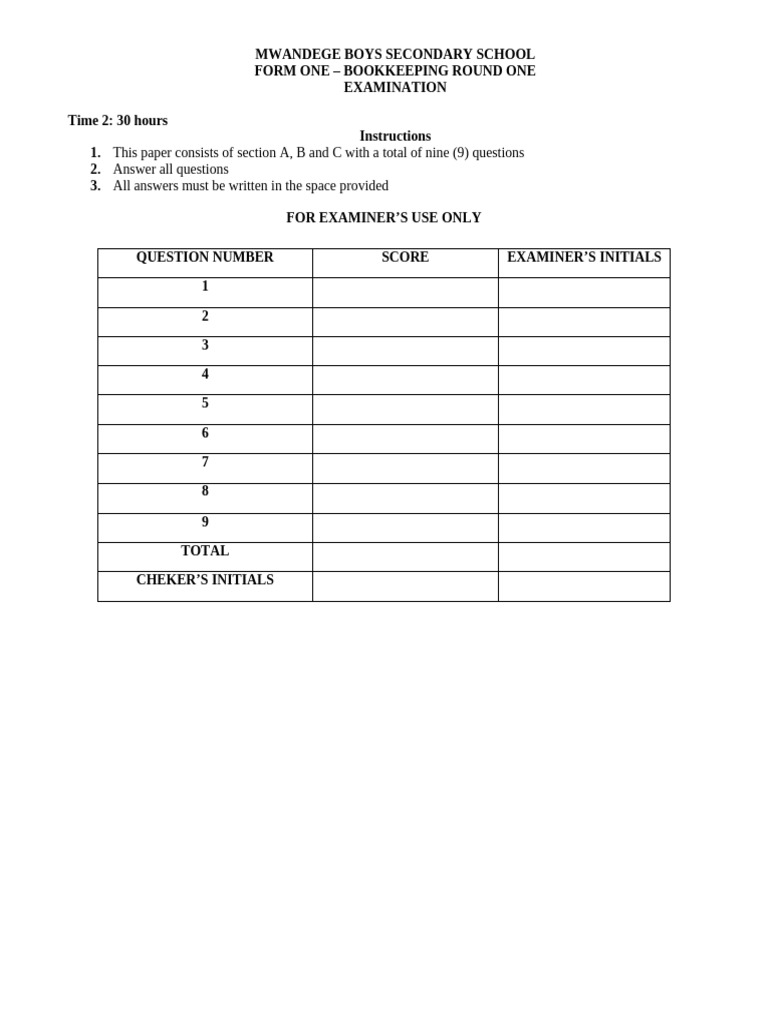 MWANDEGE BOYS SECONDARY SCHOOL
FORM ONE – BOOKKEEPING ROUND ONE
EXAMINATION

Time 2: 30 hours

Instructions

1. This paper consists of section A, B and C with a total of nine (9) questions
2. Answer all questions
3. All answers must be written in the space provided

FOR EXAMINER'S USE ONLY

| QUESTION NUMBER | SCORE | EXAMINER'S INITIALS |
|---|---|---|
| 1 | | |
| 2 | | |
| 3 | | |
| 4 | | |
| 5 | | |
| 6 | | |
| 7 | | |
| 8 | | |
| 9 | | |
| TOTAL | | |
| CHEKER'S INITIALS | | |